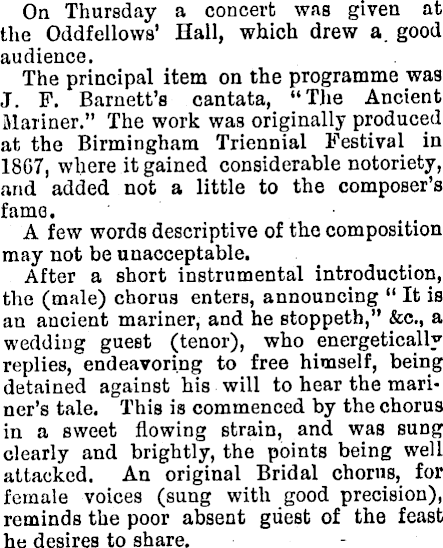 On Thursday a concert was given at the Oddfellows' Hall, which drew a good audience.

The principal item on the programme was J. F. Barnett's cantata, "The Ancient Mariner." The work was originally produced at the Birmingham Triennial Festival in 1867, where it gained considerable notoriety, and added not a little to the composer's fame.

A few words descriptive of the composition may not be unacceptable.

After a short instrumental introduction, the (male) chorus enters, announcing "It is an ancient mariner, and he stoppeth," &c., a wedding guest (tenor), who energetically replies, endeavoring to free himself, being detained against his will to hear the mariner's tale. This is commenced by the chorus in a sweet flowing strain, and was sung clearly and brightly, the points being well attacked. An original Bridal chorus, for female voices (sung with good precision), reminds the poor absent guest of the feast he desires to share.